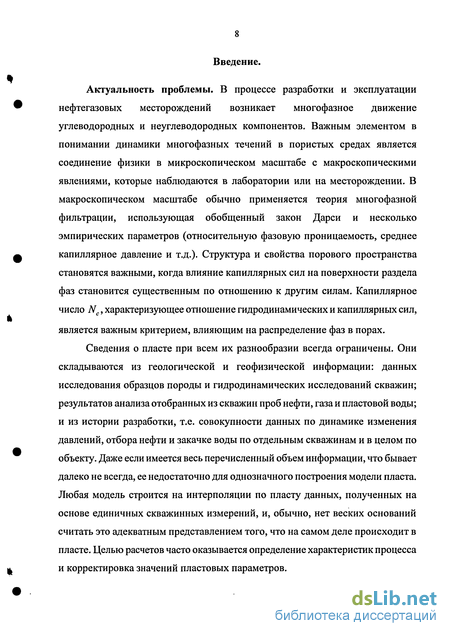 8

Введение.

Актуальность проблемы. В процессе разработки и эксплуатации нефтегазовых месторождений возникает многофазное движение углеводородных и неуглеводородных компонентов. Важным элементом в понимании динамики многофазных течений в пористых средах является соединение физики в микроскопическом масштабе с макроскопическими явлениями, которые наблюдаются в лаборатории или на месторождении. В макроскопическом масштабе обычно применяется теория многофазной фильтрации, использующая обобщенный закон Дарси и несколько эмпирических параметров (относительную фазовую проницаемость, среднее капиллярное давление и т.д.). Структура и свойства порового пространства становятся важными, когда влияние капиллярных сил на поверхности раздела фаз становится существенным по отношению к другим силам. Капиллярное число $N_c$, характеризующее отношение гидродинамических и капиллярных сил, является важным критерием, влияющим на распределение фаз в порах.

Сведения о пласте при всем их разнообразии всегда ограничены. Они складываются из геологической и геофизической информации: данных исследования образцов породы и гидродинамических исследований скважин; результатов анализа отобранных из скважин проб нефти, газа и пластовой воды; и из истории разработки, т.е. совокупности данных по динамике изменения давлений, отбора нефти и закачке воды по отдельным скважинам и в целом по объекту. Даже если имеется весь перечисленный объем информации, что бывает далеко не всегда, ее недостаточно для однозначного построения модели пласта. Любая модель строится на интерполяции по пласту данных, полученных на основе единичных скважинных измерений, и, обычно, нет веских оснований считать это адекватным представлением того, что на самом деле происходит в пласте. Целью расчетов часто оказывается определение характеристик процесса и корректировка значений пластовых параметров.

dsLib.net
библиотека диссертаций